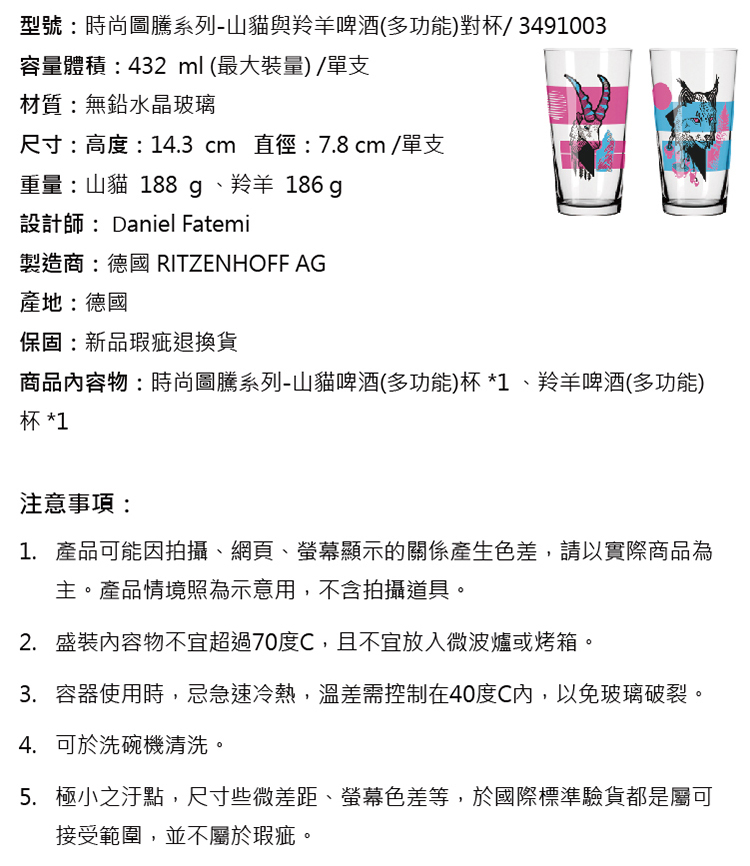 型號：時尚圖騰系列-山貓與羚羊啤酒(多功能)對杯/ 3491003

容量體積：432 ml (最大裝量) /單支

材質：無鉛水晶玻璃

尺寸：高度：14.3 cm 直徑：7.8 cm /單支

重量：山貓 188 g 、羚羊 186 g

設計師： Daniel Fatemi

製造商：德國 RITZENHOFF AG

產地：德國

保固：新品瑕疵退換貨

商品內容物：時尚圖騰系列-山貓啤酒(多功能)杯 *1 、羚羊啤酒(多功能)杯 *1

注意事項：

1. 產品可能因拍攝、網頁、螢幕顯示的關係產生色差，請以實際商品為主。產品情境照為示意用，不含拍攝道具。

2. 盛裝內容物不宜超過70度C，且不宜放入微波爐或烤箱。

3. 容器使用時，忌急速冷熱，溫差需控制在40度C內，以免玻璃破裂。

4. 可於洗碗機清洗。

5. 極小之汙點，尺寸些微差距、螢幕色差等，於國際標準驗貨都是屬可接受範圍，並不屬於瑕疵。